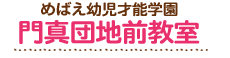 めばえ幼児才能学園
門真団地前教室